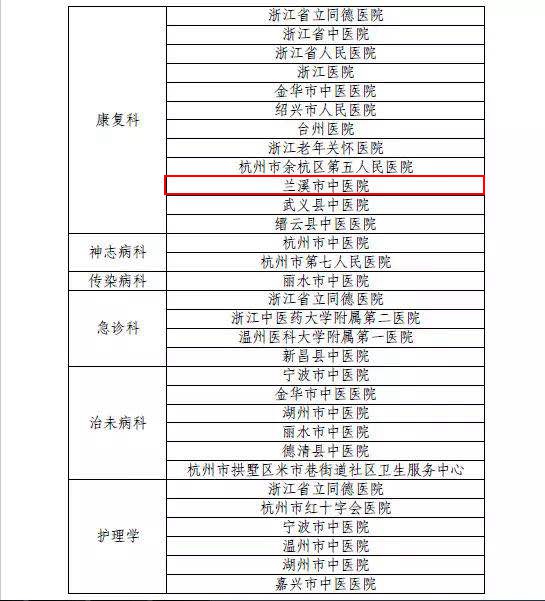 | | |
|---|---|
| 康复科 | 浙江省立同德医院 |
| | 浙江省中医院 |
| | 浙江省人民医院 |
| | 浙江医院 |
| | 金华市中医医院 |
| | 绍兴市人民医院 |
| | 台州医院 |
| | 浙江老年关怀医院 |
| | 杭州市余杭区第五人民医院 |
| | 兰溪市中医院 |
| | 武义县中医院 |
| | 缙云县中医医院 |
| 神志病科 | 杭州市中医院 |
| | 杭州市第七人民医院 |
| 传染病科 | 丽水市中医院 |
| 急诊科 | 浙江省立同德医院 |
| | 浙江中医药大学附属第二医院 |
| | 温州医科大学附属第一医院 |
| | 新昌县中医院 |
| 治未病科 | 宁波市中医院 |
| | 金华市中医医院 |
| | 湖州市中医院 |
| | 丽水市中医院 |
| | 德清县中医院 |
| | 杭州市拱墅区米市巷街道社区卫生服务中心 |
| 护理学 | 浙江省立同德医院 |
| | 杭州市红十字会医院 |
| | 宁波市中医院 |
| | 温州市中医院 |
| | 湖州市中医院 |
| | 嘉兴市中医医院 |